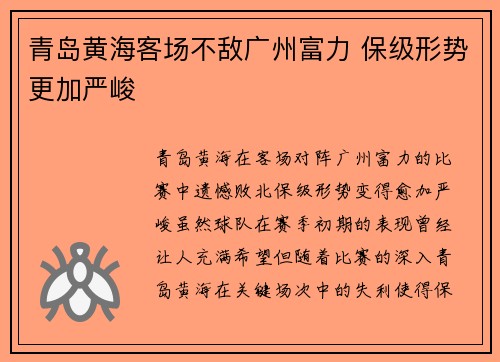 青岛黄海客场不敌广州富力 保级形势更加严峻

青岛黄海在客场对阵广州富力的比赛中遗憾败北保级形势变得愈加严峻虽然球队在赛季初期的表现曾经让人充满希望但随着比赛的深入青岛黄海在关键场次中的失利使得保